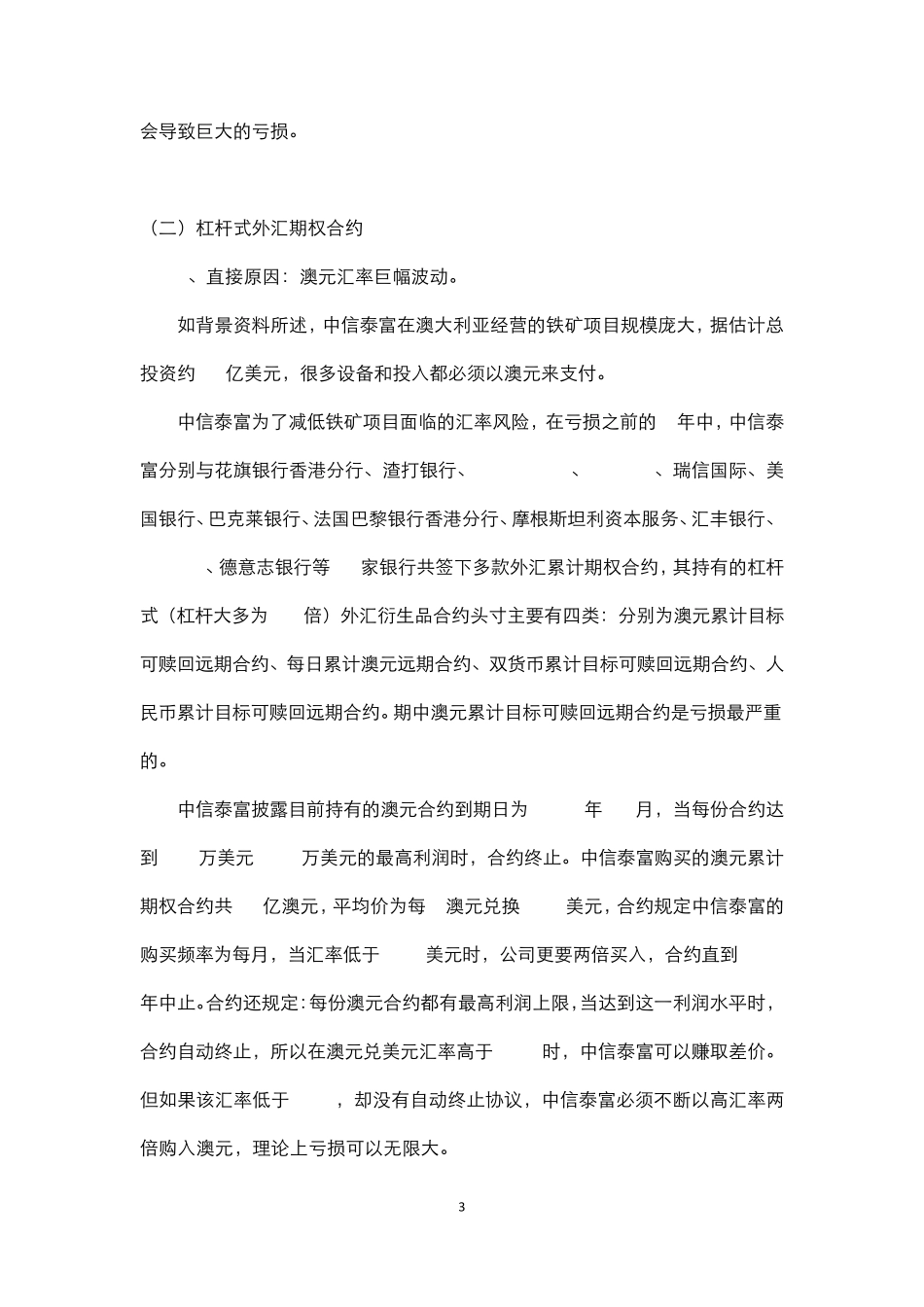 会导致巨大的亏损。

（二）杠杆式外汇期权合约

、直接原因：澳元汇率巨幅波动。

如背景资料所述，中信泰富在澳大利亚经营的铁矿项目规模庞大，据估计总投资约 亿美元，很多设备和投入都必须以澳元来支付。

中信泰富为了减低铁矿项目面临的汇率风险，在亏损之前的 年中，中信泰富分别与花旗银行香港分行、渣打银行、 、 、瑞信国际、美国银行、巴克莱银行、法国巴黎银行香港分行、摩根斯坦利资本服务、汇丰银行、 、德意志银行等 家银行共签下多款外汇累计期权合约，其持有的杠杆式（杠杆大多为 倍）外汇衍生品合约头寸主要有四类：分别为澳元累计目标可赎回远期合约、每日累计澳元远期合约、双货币累计目标可赎回远期合约、人民币累计目标可赎回远期合约。期中澳元累计目标可赎回远期合约是亏损最严重的。

中信泰富披露目前持有的澳元合约到期日为 年 月，当每份合约达到 万美元 万美元的最高利润时，合约终止。中信泰富购买的澳元累计期权合约共 亿澳元，平均价为每 澳元兑换 美元，合约规定中信泰富的购买频率为每月，当汇率低于 美元时，公司更要两倍买入，合约直到 年中止。合约还规定：每份澳元合约都有最高利润上限，当达到这一利润水平时，合约自动终止，所以在澳元兑美元汇率高于 时，中信泰富可以赚取差价。但如果该汇率低于 ，却没有自动终止协议，中信泰富必须不断以高汇率两倍购入澳元，理论上亏损可以无限大。

3